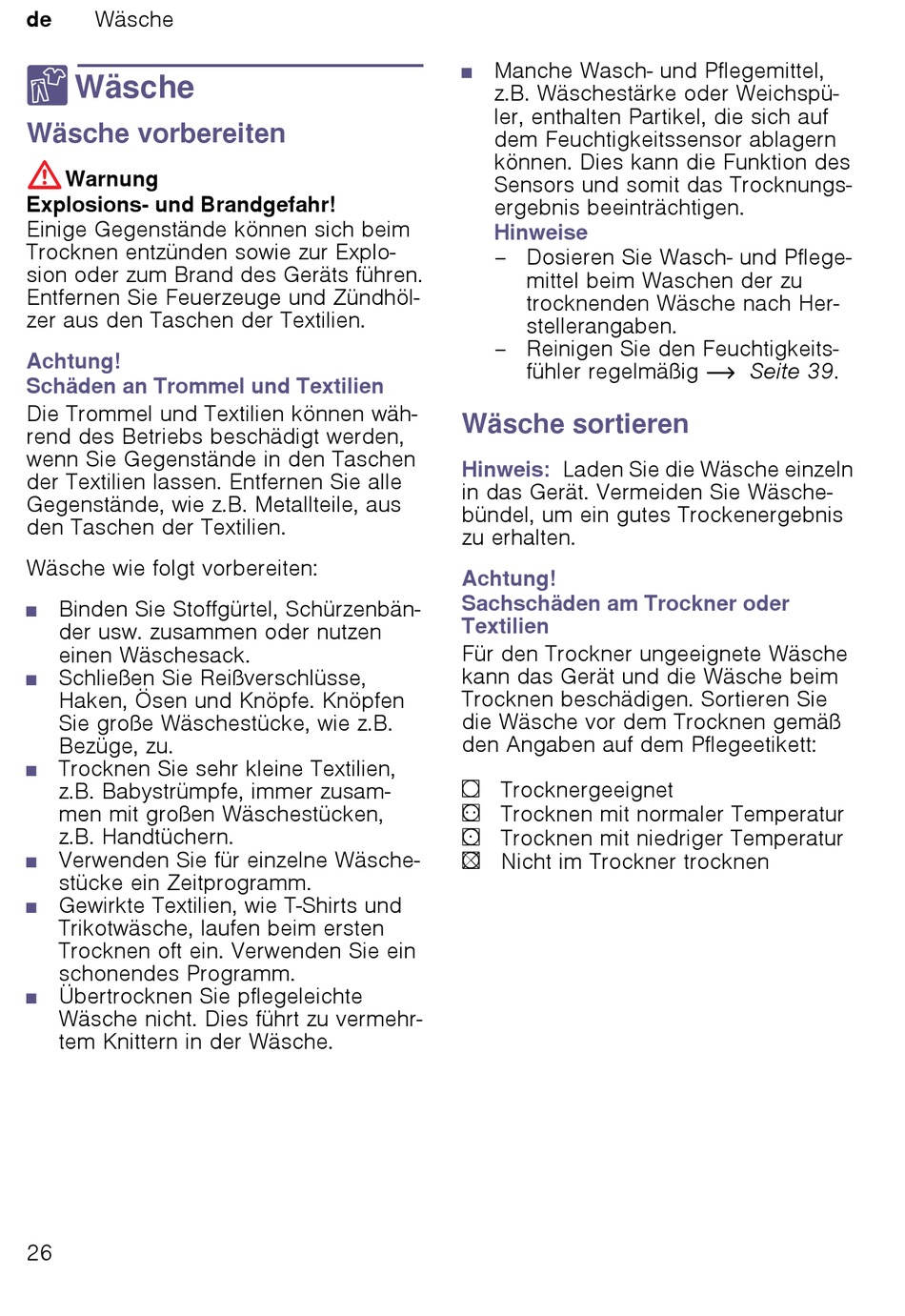 de Wäsche

Wäsche

Wäsche vorbereiten

Warnung
Explosions- und Brandgefahr!
Einige Gegenstände können sich beim Trocknen entzünden sowie zur Explosion oder zum Brand des Geräts führen. Entfernen Sie Feuerzeuge und Zündhölzer aus den Taschen der Textilien.

Achtung!
Schäden an Trommel und Textilien
Die Trommel und Textilien können während des Betriebs beschädigt werden, wenn Sie Gegenstände in den Taschen der Textilien lassen. Entfernen Sie alle Gegenstände, wie z.B. Metallteile, aus den Taschen der Textilien.

Wäsche wie folgt vorbereiten:

■ Binden Sie Stoffgürtel, Schürzenbänder usw. zusammen oder nutzen einen Wäschesack.
■ Schließen Sie Reißverschlüsse, Haken, Ösen und Knöpfe. Knöpfen Sie große Wäschestücke, wie z.B. Bezüge, zu.
■ Trocknen Sie sehr kleine Textilien, z.B. Babystrümpfe, immer zusammen mit großen Wäschestücken, z.B. Handtüchern.
■ Verwenden Sie für einzelne Wäschestücke ein Zeitprogramm.
■ Gewirkte Textilien, wie T-Shirts und Trikotwäsche, laufen beim ersten Trocknen oft ein. Verwenden Sie ein schonendes Programm.
■ Übertrocknen Sie pflegeleichte Wäsche nicht. Dies führt zu vermehrtem Knittern in der Wäsche.
■ Manche Wasch- und Pflegemittel, z.B. Wäschestärke oder Weichspüler, enthalten Partikel, die sich auf dem Feuchtigkeitssensor ablagern können. Dies kann die Funktion des Sensors und somit das Trocknungsergebnis beeinträchtigen.
Hinweise
– Dosieren Sie Wasch- und Pflegemittel beim Waschen der zu trocknenden Wäsche nach Herstellerangaben.
– Reinigen Sie den Feuchtigkeitsfühler regelmäßig → Seite 39.

Wäsche sortieren

Hinweis: Laden Sie die Wäsche einzeln in das Gerät. Vermeiden Sie Wäschebündel, um ein gutes Trockenergebnis zu erhalten.

Achtung!
Sachschäden am Trockner oder Textilien
Für den Trockner ungeeignete Wäsche kann das Gerät und die Wäsche beim Trocknen beschädigen. Sortieren Sie die Wäsche vor dem Trocknen gemäß den Angaben auf dem Pflegeetikett:

Trocknergeeignet
Trocknen mit normaler Temperatur
Trocknen mit niedriger Temperatur
Nicht im Trockner trocknen

26